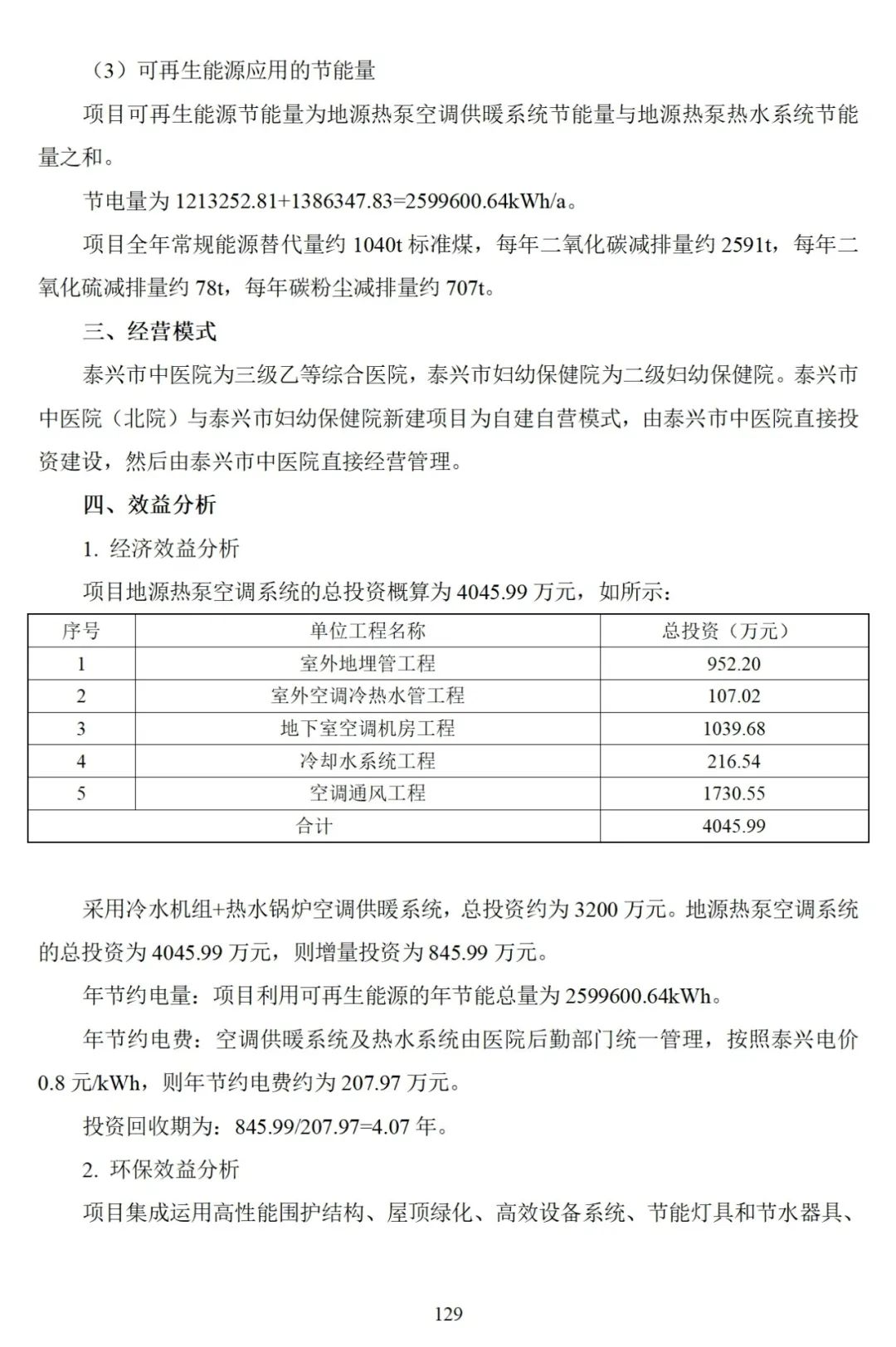 （3）可再生能源应用的节能量

项目可再生能源节能量为地源热泵空调供暖系统节能量与地源热泵热水系统节能量之和。

节电量为 1213252.81+1386347.83=2599600.64kWh/a。

项目全年常规能源替代量约 1040t 标准煤，每年二氧化碳减排量约 2591t，每年二氧化硫减排量约 78t，每年碳粉尘减排量约 707t。

三、经营模式

泰兴市中医院为三级乙等综合医院，泰兴市妇幼保健院为二级妇幼保健院。泰兴市中医院（北院）与泰兴市妇幼保健院新建项目为自建自营模式，由泰兴市中医院直接投资建设，然后由泰兴市中医院直接经营管理。

四、效益分析

1. 经济效益分析

项目地源热泵空调系统的总投资概算为 4045.99 万元，如所示：

| 序号 | 单位工程名称 | 总投资（万元） |
|---|---|---|
| 1 | 室外地埋管工程 | 952.20 |
| 2 | 室外空调冷热水管工程 | 107.02 |
| 3 | 地下室空调机房工程 | 1039.68 |
| 4 | 冷却水系统工程 | 216.54 |
| 5 | 空调通风工程 | 1730.55 |
| 合计 | | 4045.99 |

采用冷水机组+热水锅炉空调供暖系统，总投资约为 3200 万元。地源热泵空调系统的总投资为 4045.99 万元，则增量投资为 845.99 万元。

年节约电量：项目利用可再生能源的年节能总量为 2599600.64kWh。

年节约电费：空调供暖系统及热水系统由医院后勤部门统一管理，按照泰兴电价 0.8 元/kWh，则年节约电费约为 207.97 万元。

投资回收期为：845.99/207.97=4.07 年。

2. 环保效益分析

项目集成运用高性能围护结构、屋顶绿化、高效设备系统、节能灯具和节水器具、

129